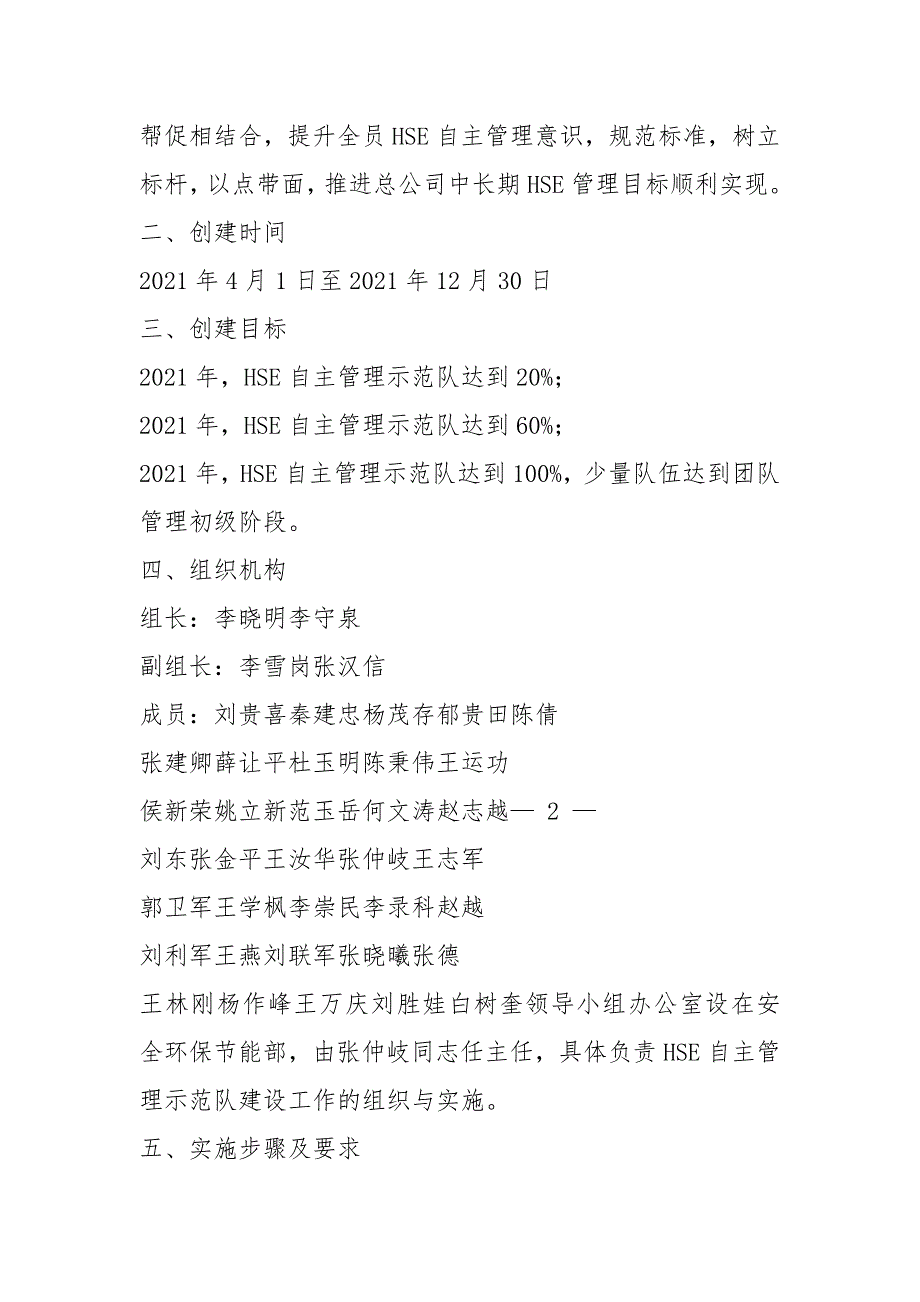 帮促相结合，提升全员HSE自主管理意识，规范标准，树立标杆，以点带面，推进总公司中长期HSE管理目标顺利实现。

二、创建时间

2021年4月1日至2021年12月30日

三、创建目标

2021年，HSE自主管理示范队达到20%;

2021年，HSE自主管理示范队达到60%;

2021年，HSE自主管理示范队达到100%，少量队伍达到团队管理初级阶段。

四、组织机构

组长：李晓明李守泉

副组长：李雪岗张汉信

成员：刘贵喜秦建忠杨茂存郁贵田陈倩

张建卿薛让平杜玉明陈秉伟王运功

侯新荣姚立新范玉岳何文涛赵志越— 2 —

刘东张金平王汝华张仲岐王志军

郭卫军王学枫李崇民李录科赵越

刘利军王燕刘联军张晓曦张德

王林刚杨作峰王万庆刘胜娃白树奎领导小组办公室设在安全环保节能部，由张仲岐同志任主任，具体负责HSE自主管理示范队建设工作的组织与实施。

五、实施步骤及要求